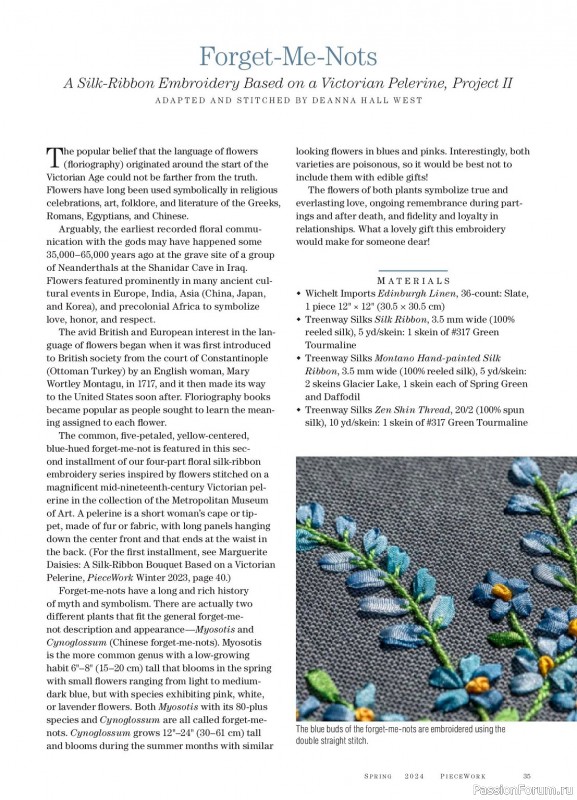 Forget-Me-Nots

A Silk-Ribbon Embroidery Based on a Victorian Pelerine, Project II

ADAPTED AND STITCHED BY DEANNA HALL WEST

The popular belief that the language of flowers (floriography) originated around the start of the Victorian Age could not be farther from the truth. Flowers have long been used symbolically in religious celebrations, art, folklore, and literature of the Greeks, Romans, Egyptians, and Chinese.

Arguably, the earliest recorded floral communication with the gods may have happened some 35,000–65,000 years ago at the grave site of a group of Neanderthals at the Shanidar Cave in Iraq. Flowers featured prominently in many ancient cultural events in Europe, India, Asia (China, Japan, and Korea), and precolonial Africa to symbolize love, honor, and respect.

The avid British and European interest in the language of flowers began when it was first introduced to British society from the court of Constantinople (Ottoman Turkey) by an English woman, Mary Wortley Montagu, in 1717, and it then made its way to the United States soon after. Floriography books became popular as people sought to learn the meaning assigned to each flower.

The common, five-petaled, yellow-centered, blue-hued forget-me-not is featured in this second installment of our four-part floral silk-ribbon embroidery series inspired by flowers stitched on a magnificent mid-nineteenth-century Victorian pelerine in the collection of the Metropolitan Museum of Art. A pelerine is a short woman's cape or tippet, made of fur or fabric, with long panels hanging down the center front and that ends at the waist in the back. (For the first installment, see Marguerite Daisies: A Silk-Ribbon Bouquet Based on a Victorian Pelerine, PieceWork Winter 2023, page 40.)

Forget-me-nots have a long and rich history of myth and symbolism. There are actually two different plants that fit the general forget-me-not description and appearance—Myosotis and Cynoglossum (Chinese forget-me-nots). Myosotis is the more common genus with a low-growing habit 6"–8" (15–20 cm) tall that blooms in the spring with small flowers ranging from light to medium-dark blue, but with species exhibiting pink, white, or lavender flowers. Both Myosotis with its 80-plus species and Cynoglossum are all called forget-me-nots. Cynoglossum grows 12"–24" (30–61 cm) tall and blooms during the summer months with similar looking flowers in blues and pinks. Interestingly, both varieties are poisonous, so it would be best not to include them with edible gifts!

The flowers of both plants symbolize true and everlasting love, ongoing remembrance during partings and after death, and fidelity and loyalty in relationships. What a lovely gift this embroidery would make for someone dear!

MATERIALS
• Wichelt Imports Edinburgh Linen, 36-count: Slate, 1 piece 12" × 12" (30.5 × 30.5 cm)
• Treenway Silks Silk Ribbon, 3.5 mm wide (100% reeled silk), 5 yd/skein: 1 skein of #317 Green Tourmaline
• Treenway Silks Montano Hand-painted Silk Ribbon, 3.5 mm wide (100% reeled silk), 5 yd/skein: 2 skeins Glacier Lake, 1 skein each of Spring Green and Daffodil
• Treenway Silks Zen Shin Thread, 20/2 (100% spun silk), 10 yd/skein: 1 skein of #317 Green Tourmaline

The blue buds of the forget-me-nots are embroidered using the double straight stitch.

SPRING 2024 PIECEWORK 35

PassionForum.ru